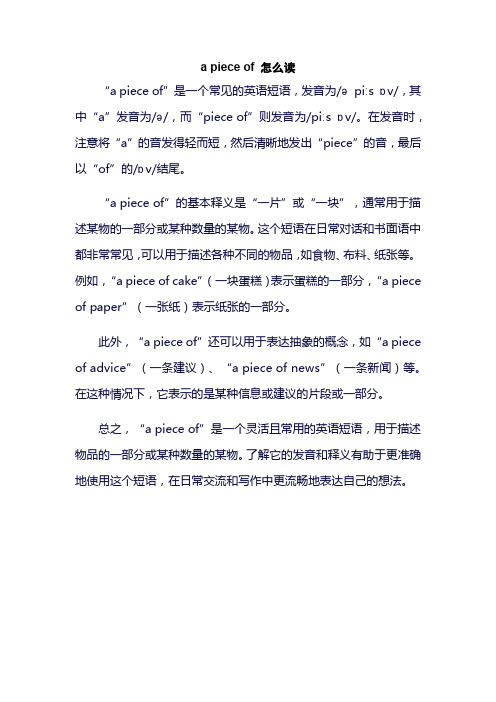 a piece of 怎么读

“a piece of”是一个常见的英语短语，发音为/ə piːs ɒv/，其中“a”发音为/ə/，而“piece of”则发音为/piːs ɒv/。在发音时，注意将“a”的音发得轻而短，然后清晰地发出“piece”的音，最后以“of”的/ɒv/结尾。

“a piece of”的基本释义是“一片”或“一块”，通常用于描述某物的一部分或某种数量的某物。这个短语在日常对话和书面语中都非常常见，可以用于描述各种不同的物品，如食物、布料、纸张等。例如，“a piece of cake”（一块蛋糕）表示蛋糕的一部分，“a piece of paper”（一张纸）表示纸张的一部分。

此外，“a piece of”还可以用于表达抽象的概念，如“a piece of advice”（一条建议）、“a piece of news”（一条新闻）等。在这种情况下，它表示的是某种信息或建议的片段或一部分。

总之，“a piece of”是一个灵活且常用的英语短语，用于描述物品的一部分或某种数量的某物。了解它的发音和释义有助于更准确地使用这个短语，在日常交流和写作中更流畅地表达自己的想法。